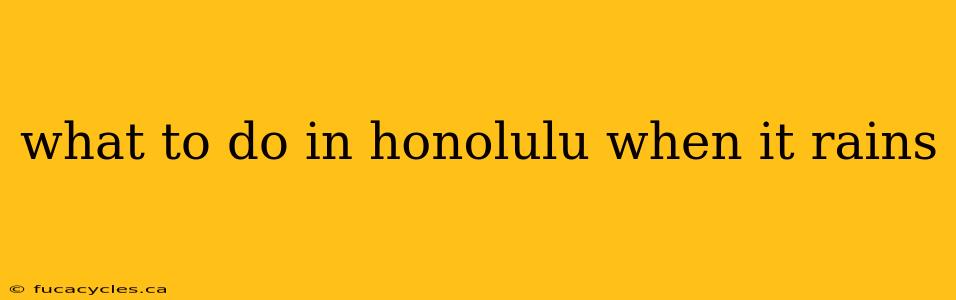 what to do in honolulu when it rains

© fucacycles.ca